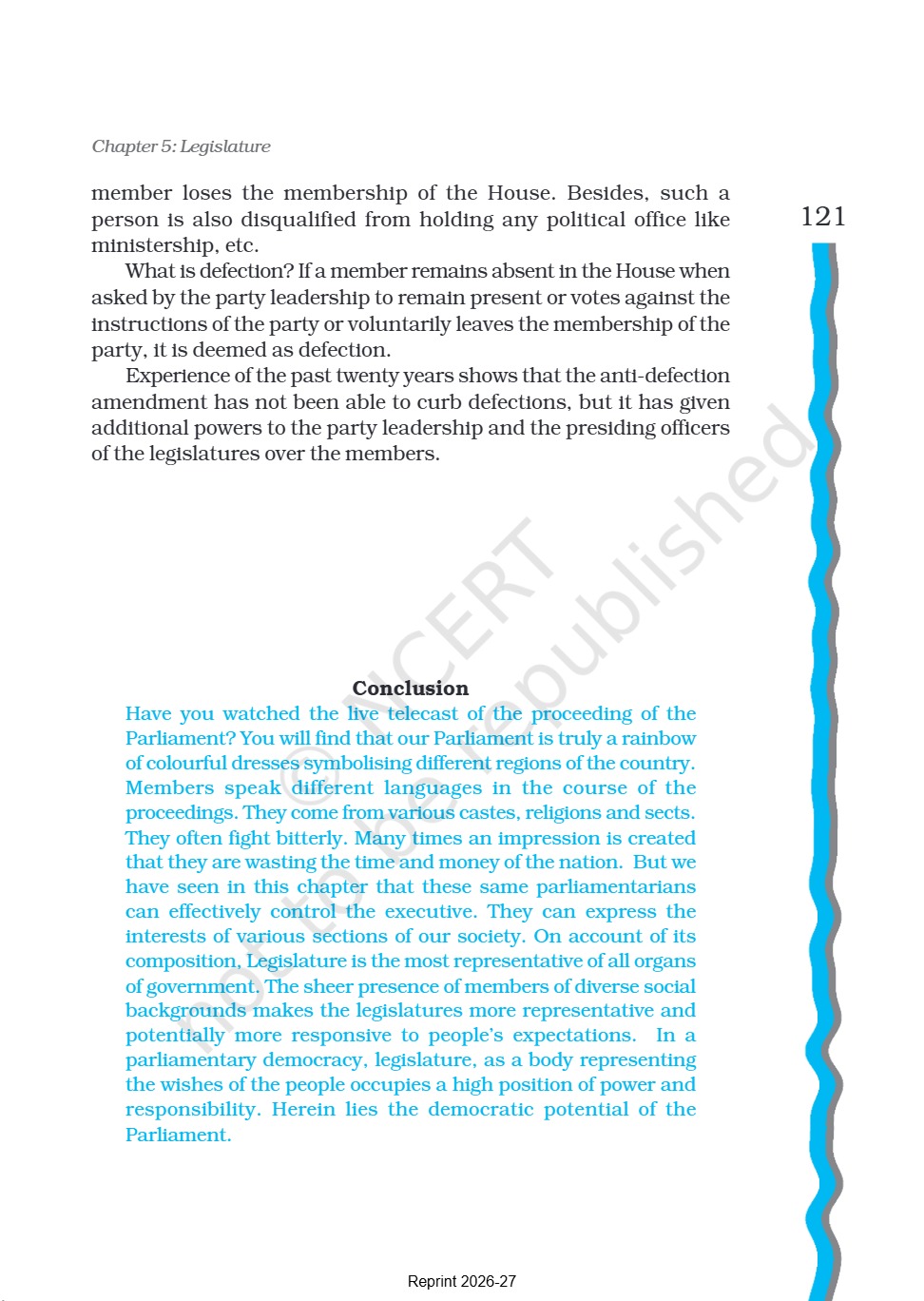 Chapter 5: Legislature

121

member loses the membership of the House. Besides, such a person is also disqualified from holding any political office like ministership, etc.

What is defection? If a member remains absent in the House when asked by the party leadership to remain present or votes against the instructions of the party or voluntarily leaves the membership of the party, it is deemed as defection.

Experience of the past twenty years shows that the anti-defection amendment has not been able to curb defections, but it has given additional powers to the party leadership and the presiding officers of the legislatures over the members.

© NCERT not to be republished

Conclusion

Have you watched the live telecast of the proceeding of the Parliament? You will find that our Parliament is truly a rainbow of colourful dresses symbolising different regions of the country. Members speak different languages in the course of the proceedings. They come from various castes, religions and sects. They often fight bitterly. Many times an impression is created that they are wasting the time and money of the nation. But we have seen in this chapter that these same parliamentarians can effectively control the executive. They can express the interests of various sections of our society. On account of its composition, Legislature is the most representative of all organs of government. The sheer presence of members of diverse social backgrounds makes the legislatures more representative and potentially more responsive to people's expectations. In a parliamentary democracy, legislature, as a body representing the wishes of the people occupies a high position of power and responsibility. Herein lies the democratic potential of the Parliament.

Reprint 2026-27